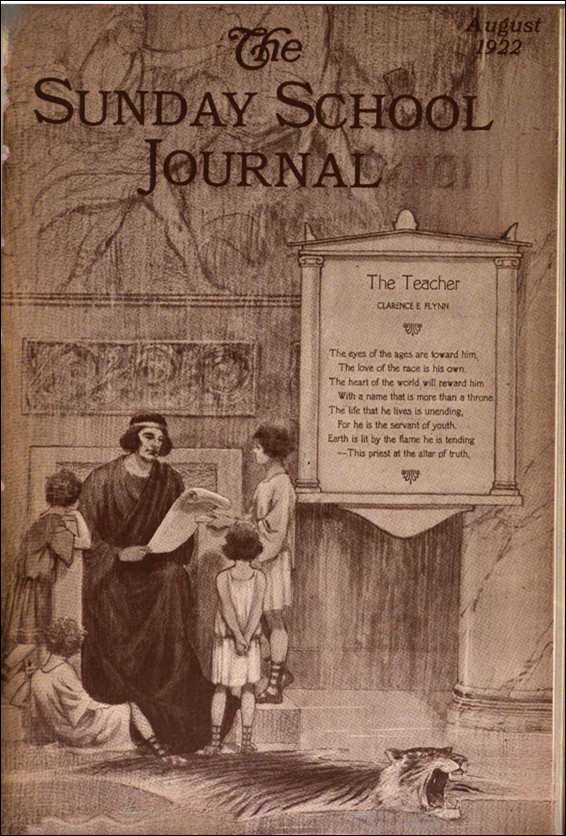 August
1922

The
SUNDAY SCHOOL
JOURNAL

The Teacher
CLARENCE E. FLYNN

The eyes of the ages are toward him,
The love of the race is his own.
The heart of the world will reward him
With a name that is more than a throne.
The life that he lives is unending,
For he is the servant of youth.
Earth is lit by the flame he is tending
—This priest at the altar of truth.